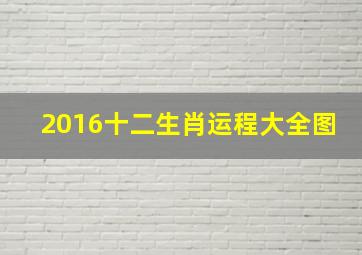 2016十二生肖运程大全图